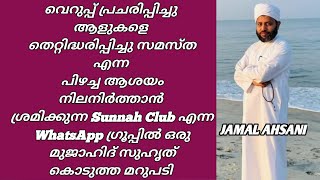 വെറുപ്പ് പ്രചരിപ്പിച്ചു ആളുകളെ തെറ്റിദ്ധരിപ്പിച്ചു സമസ്ത എന്ന പിഴച്ച ആശയം നിലനിർത്താൻ ശ്രമിക്കുന്ന Sunnah Club എന്ന WhatsApp ഗ്രൂപ്പിൽ ഒരു മുജാഹിദ് സുഹൃത് കൊടുത്ത മറുപടി

JAMAL AHSANI